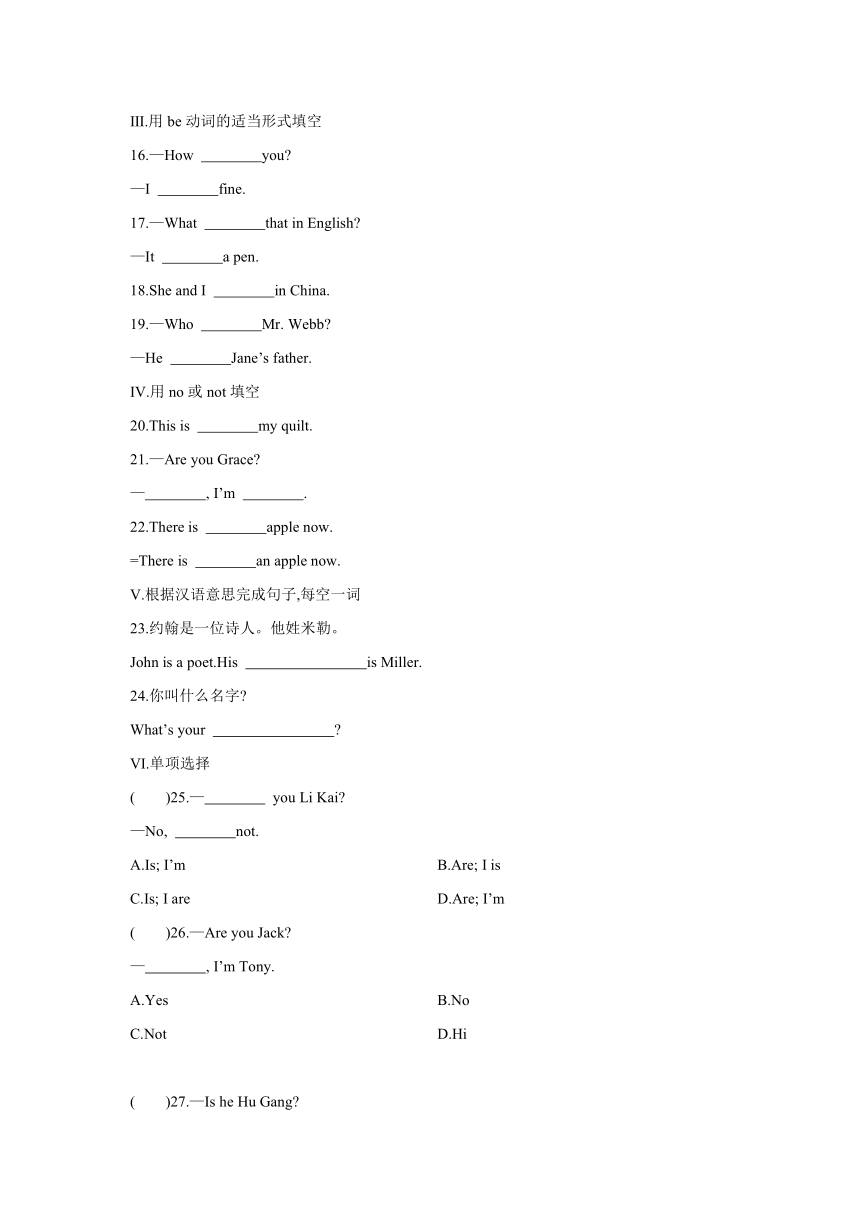 III.用 be 动词的适当形式填空

16.—How ________you?

—I ________fine.

17.—What ________that in English?

—It ________a pen.

18.She and I ________in China.

19.—Who ________Mr. Webb?

—He ________Jane’s father.

IV.用 no 或 not 填空

20.This is ________my quilt.

21.—Are you Grace?

—________, I’m ________.

22.There is ________apple now.

=There is ________an apple now.

V.根据汉语意思完成句子,每空一词

23.约翰是一位诗人。他姓米勒。

John is a poet.His ________________is Miller.

24.你叫什么名字?

What’s your ________________?

VI.单项选择

(　　)25.—________ you Li Kai?

—No, ________not.

A.Is; I’m

B.Are; I is

C.Is; I are

D.Are; I’m

(　　)26.—Are you Jack?

—________, I’m Tony.

A.Yes

B.No

C.Not

D.Hi

(　　)27.—Is he Hu Gang?